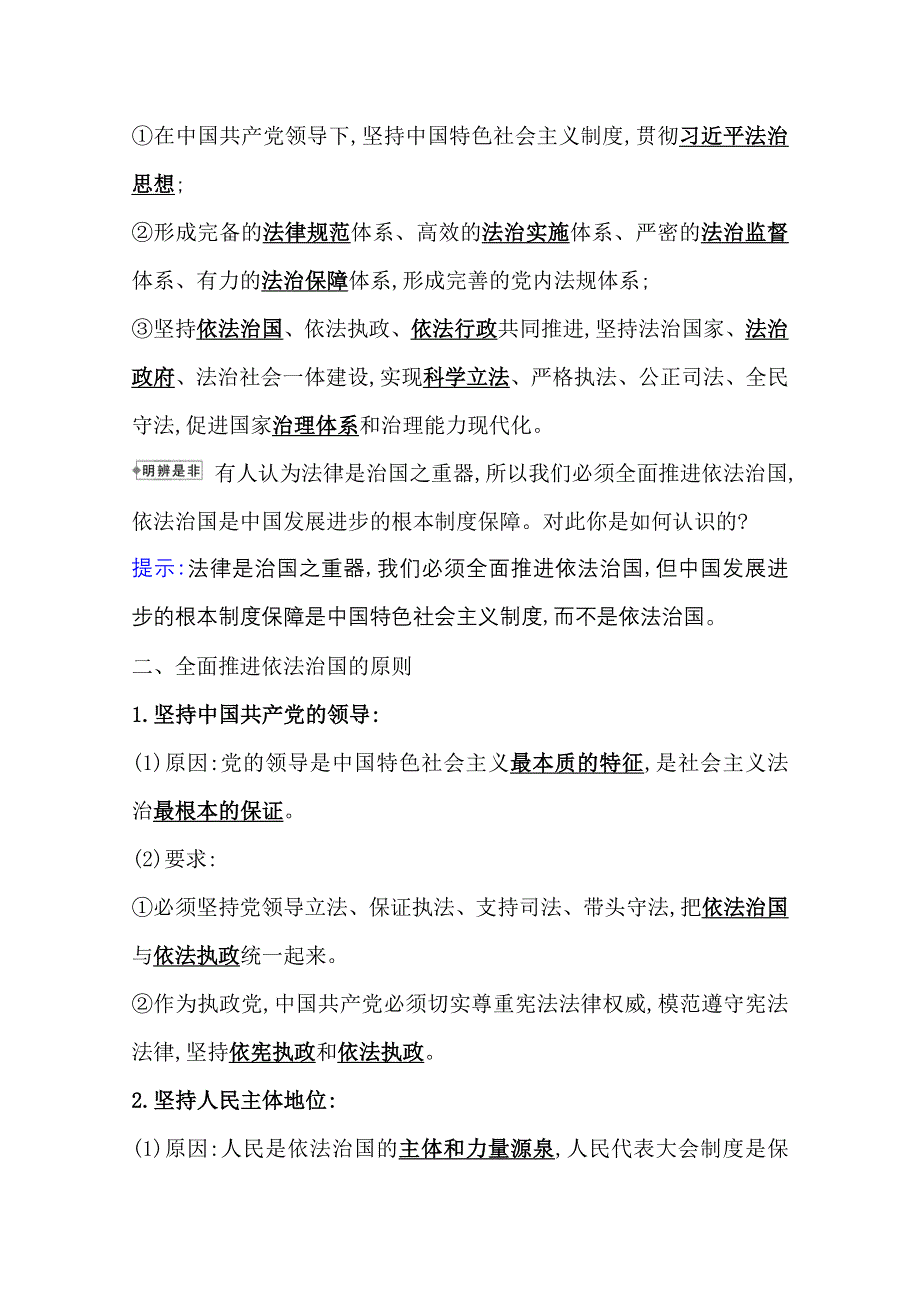 ①在中国共产党领导下,坚持中国特色社会主义制度,贯彻习近平法治思想;

②形成完备的法律规范体系、高效的法治实施体系、严密的法治监督体系、有力的法治保障体系,形成完善的党内法规体系;

③坚持依法治国、依法执政、依法行政共同推进,坚持法治国家、法治政府、法治社会一体建设,实现科学立法、严格执法、公正司法、全民守法,促进国家治理体系和治理能力现代化。

明辨是非 有人认为法律是治国之重器,所以我们必须全面推进依法治国,依法治国是中国发展进步的根本制度保障。对此你是如何认识的?

提示:法律是治国之重器,我们必须全面推进依法治国,但中国发展进步的根本制度保障是中国特色社会主义制度,而不是依法治国。

二、全面推进依法治国的原则

1.坚持中国共产党的领导:

(1)原因:党的领导是中国特色社会主义最本质的特征,是社会主义法治最根本的保证。

(2)要求:

①必须坚持党领导立法、保证执法、支持司法、带头守法,把依法治国与依法执政统一起来。

②作为执政党,中国共产党必须切实尊重宪法法律权威,模范遵守宪法法律,坚持依宪执政和依法执政。

2.坚持人民主体地位:

(1)原因:人民是依法治国的主体和力量源泉,人民代表大会制度是保